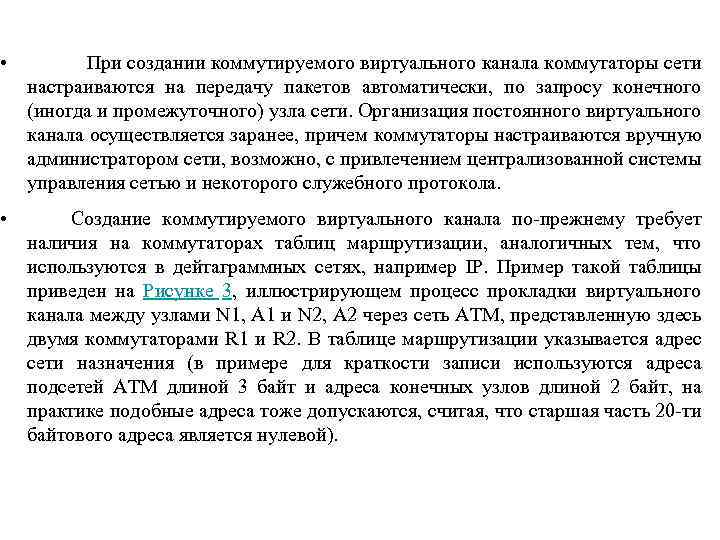 • При создании коммутируемого виртуального канала коммутаторы сети настраиваются на передачу пакетов автоматически, по запросу конечного (иногда и промежуточного) узла сети. Организация постоянного виртуального канала осуществляется заранее, причем коммутаторы настраиваются вручную администратором сети, возможно, с привлечением централизованной системы управления сетью и некоторого служебного протокола.

• Создание коммутируемого виртуального канала по-прежнему требует наличия на коммутаторах таблиц маршрутизации, аналогичных тем, что используются в дейтаграммных сетях, например IP. Пример такой таблицы приведен на Рисунке 3, иллюстрирующем процесс прокладки виртуального канала между узлами N1, A1 и N2, A2 через сеть ATM, представленную здесь двумя коммутаторами R1 и R2. В таблице маршрутизации указывается адрес сети назначения (в примере для краткости записи используются адреса подсетей ATM длиной 3 байт и адреса конечных узлов длиной 2 байт, на практике подобные адреса тоже допускаются, считая, что старшая часть 20-ти байтового адреса является нулевой).